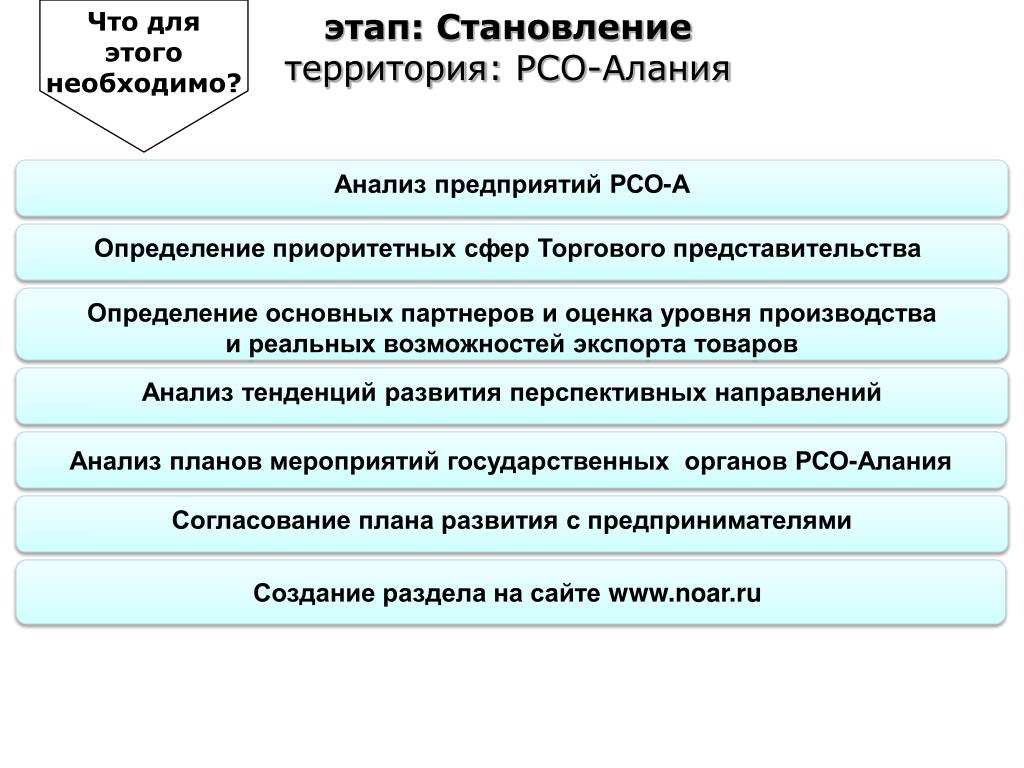 Что для этого необходимо?

этап: Становление
территория: РСО-Алания

Анализ предприятий РСО-А

Определение приоритетных сфер Торгового представительства

Определение основных партнеров и оценка уровня производства и реальных возможностей экспорта товаров

Анализ тенденций развития перспективных направлений

Анализ планов мероприятий государственных органов РСО-Алания

Согласование плана развития с предпринимателями

Создание раздела на сайте www.noar.ru